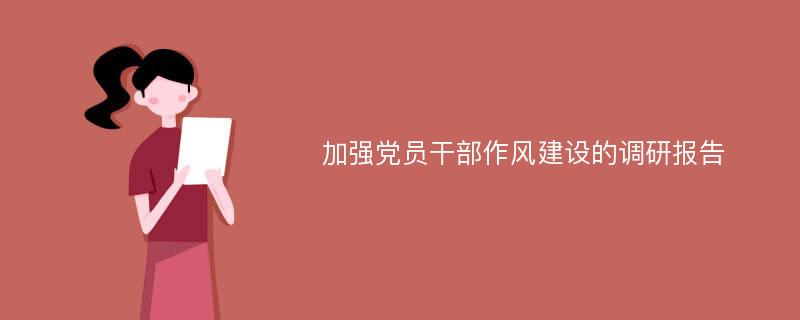 加强党员干部作风建设的调研报告